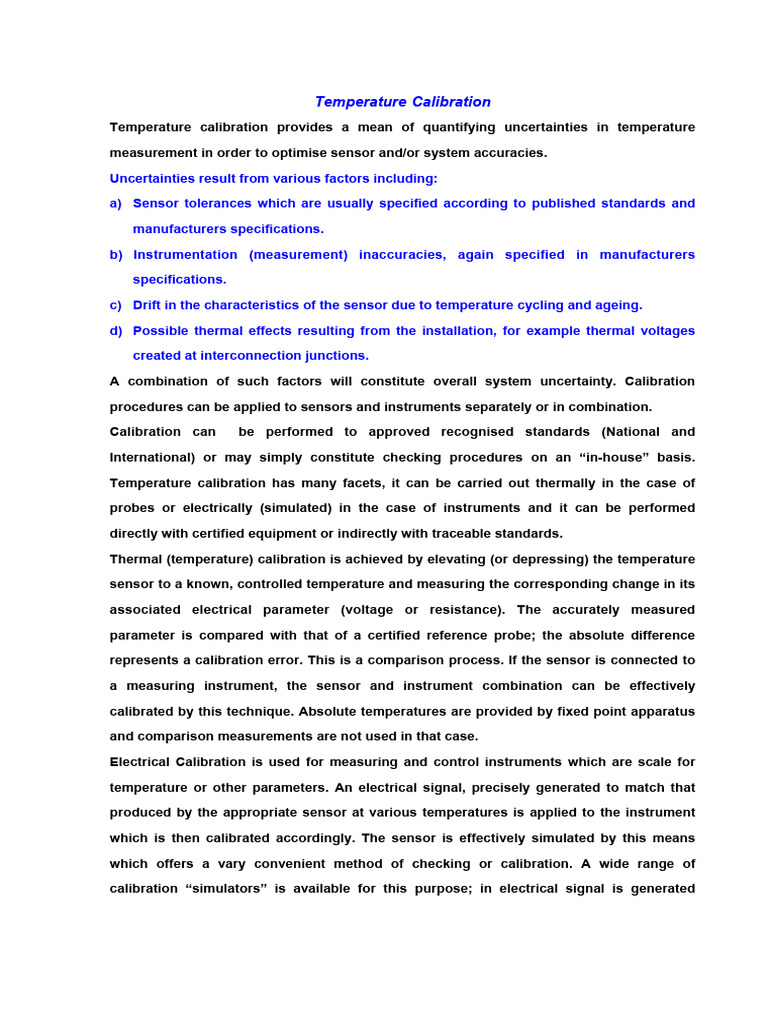 Temperature Calibration

Temperature calibration provides a mean of quantifying uncertainties in temperature measurement in order to optimise sensor and/or system accuracies.

Uncertainties result from various factors including:

a) Sensor tolerances which are usually specified according to published standards and manufacturers specifications.

b) Instrumentation (measurement) inaccuracies, again specified in manufacturers specifications.

c) Drift in the characteristics of the sensor due to temperature cycling and ageing.

d) Possible thermal effects resulting from the installation, for example thermal voltages created at interconnection junctions.

A combination of such factors will constitute overall system uncertainty. Calibration procedures can be applied to sensors and instruments separately or in combination.

Calibration can be performed to approved recognised standards (National and International) or may simply constitute checking procedures on an “in-house” basis. Temperature calibration has many facets, it can be carried out thermally in the case of probes or electrically (simulated) in the case of instruments and it can be performed directly with certified equipment or indirectly with traceable standards.

Thermal (temperature) calibration is achieved by elevating (or depressing) the temperature sensor to a known, controlled temperature and measuring the corresponding change in its associated electrical parameter (voltage or resistance). The accurately measured parameter is compared with that of a certified reference probe; the absolute difference represents a calibration error. This is a comparison process. If the sensor is connected to a measuring instrument, the sensor and instrument combination can be effectively calibrated by this technique. Absolute temperatures are provided by fixed point apparatus and comparison measurements are not used in that case.

Electrical Calibration is used for measuring and control instruments which are scale for temperature or other parameters. An electrical signal, precisely generated to match that produced by the appropriate sensor at various temperatures is applied to the instrument which is then calibrated accordingly. The sensor is effectively simulated by this means which offers a vary convenient method of checking or calibration. A wide range of calibration “simulators” is available for this purpose; in electrical signal is generated